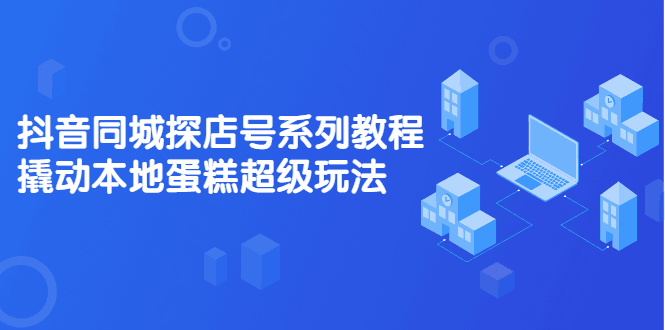 抖音同城探店号系列教程
撬动本地蛋糕超级玩法